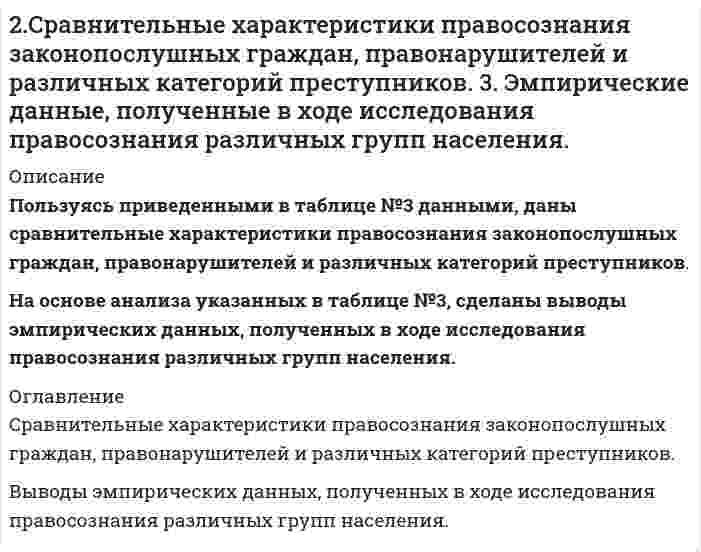 2.Сравнительные характеристики правосознания законопослушных граждан, правонарушителей и различных категорий преступников. 3. Эмпирические данные, полученные в ходе исследования правосознания различных групп населения.

Описание

Пользуясь приведенными в таблице №3 данными, даны сравнительные характеристики правосознания законопослушных граждан, правонарушителей и различных категорий преступников.

На основе анализа указанных в таблице №3, сделаны выводы эмпирических данных, полученных в ходе исследования правосознания различных групп населения.

Оглавление

Сравнительные характеристики правосознания законопослушных граждан, правонарушителей и различных категорий преступников.

Выводы эмпирических данных, полученных в ходе исследования правосознания различных групп населения.